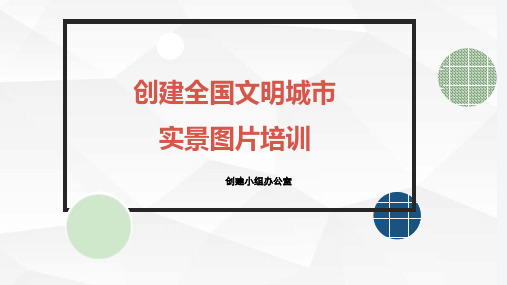 创建全国文明城市
实景图片培训

创建小组办公室